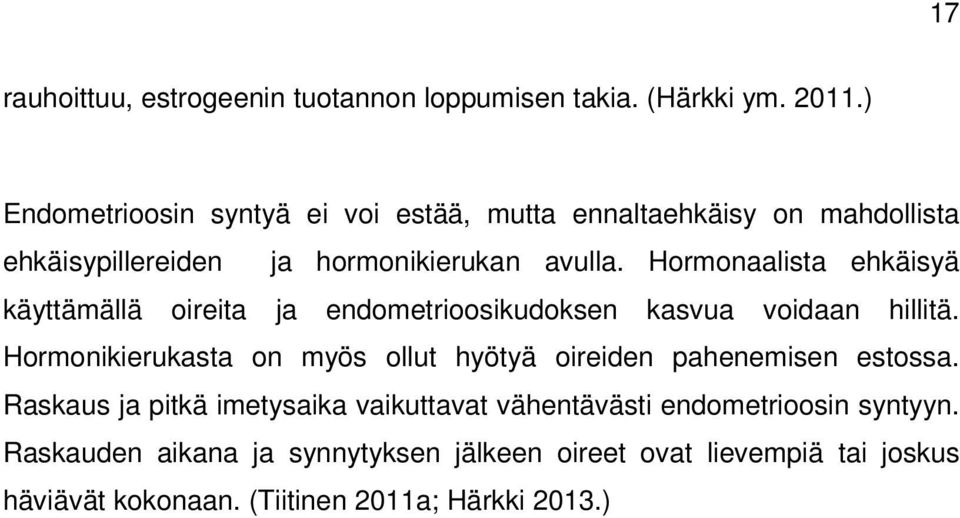 17

rauhoittuu, estrogeenin tuotannon loppumisen takia. (Härkki ym. 2011.)

Endometrioosin syntyä ei voi estää, mutta ennaltaehkäisy on mahdollista ehkäisypillereiden ja hormonikierukan avulla. Hormonaalista ehkäisyä käyttämällä oireita ja endometrioosikudoksen kasvua voidaan hillitä. Hormonikierukasta on myös ollut hyötyä oireiden pahenemisen estossa. Raskaus ja pitkä imetysaika vaikuttavat vähentävästi endometrioosin syntyyn. Raskauden aikana ja synnytyksen jälkeen oireet ovat lievempiä tai joskus häviävät kokonaan. (Tiitinen 2011a; Härkki 2013.)